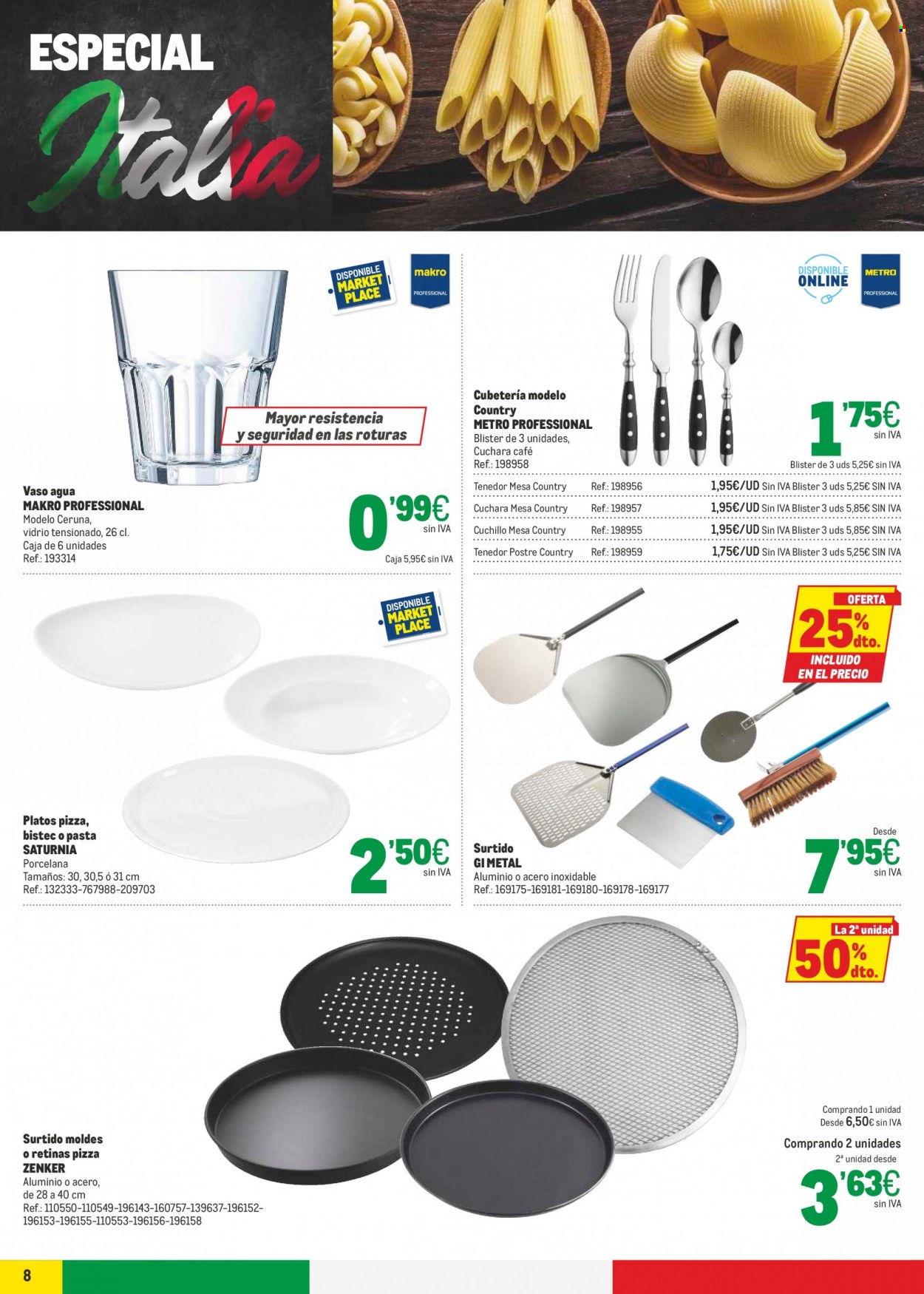 ESPECIAL
Italia

DISPONIBLE MARKET PLACE
makro PROFESSIONAL

Mayor resistencia y seguridad en las roturas

Vaso agua
MAKRO PROFESSIONAL
Modelo Ceruna, vidrio tensionado, 26 cl.
Caja de 6 unidades
Ref.: 193314

0'99€ sin IVA
Caja 5,95€ sin IVA

DISPONIBLE ONLINE
METRO PROFESSIONAL

Cubetería modelo Country
METRO PROFESSIONAL
Blister de 3 unidades,
Cuchara café
Ref.: 198958

1'75€ sin IVA
Blister de 3 uds 5,25€ sin IVA

| Tenedor Mesa Country | Ref.: 198956 | 1,95€/UD Sin IVA Blister 3 uds 5,25€ SIN IVA |
|---|---|---|
| Cuchara Mesa Country | Ref.: 198957 | 1,95€/UD Sin IVA Blister 3 uds 5,85€ SIN IVA |
| Cuchillo Mesa Country | Ref.: 198955 | 1,95€/UD Sin IVA Blister 3 uds 5,85€ SIN IVA |
| Tenedor Postre Country | Ref.: 198959 | 1,75€/UD Sin IVA Blister 3 uds 5,25€ SIN IVA |

DISPONIBLE MARKET PLACE

Platos pizza, bistec o pasta
SATURNIA
Porcelana
Tamaños: 30, 30,5 ó 31 cm
Ref.: 132333-767988-209703

2'50€ sin IVA

OFERTA
25% dto.
INCLUIDO EN EL PRECIO

Surtido
GI METAL
Aluminio o acero inoxidable
Ref.: 169175-169181-169180-169178-169177

Desde
7'95€ sin IVA

La 2ª unidad
50% dto.

Surtido moldes o retinas pizza
ZENKER
Aluminio o acero, de 28 a 40 cm
Ref.: 110550-110549-196143-160757-139637-196152-196153-196155-110553-196156-196158

Comprando 1 unidad
Desde 6,50€ sin IVA
Comprando 2 unidades
2ª unidad desde
3'63€ sin IVA

8